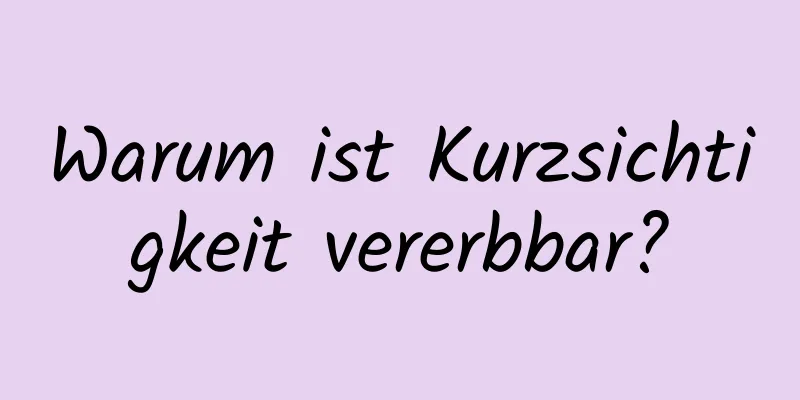 Warum ist Kurzsichtigkeit vererbbar?